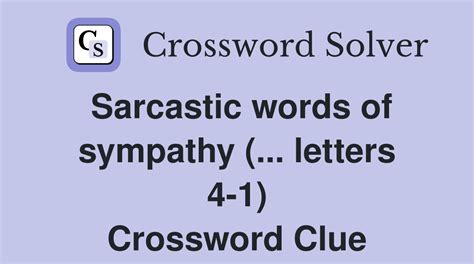 CS Crossword Solver

Sarcastic words of sympathy (... letters 4-1)
Crossword Clue